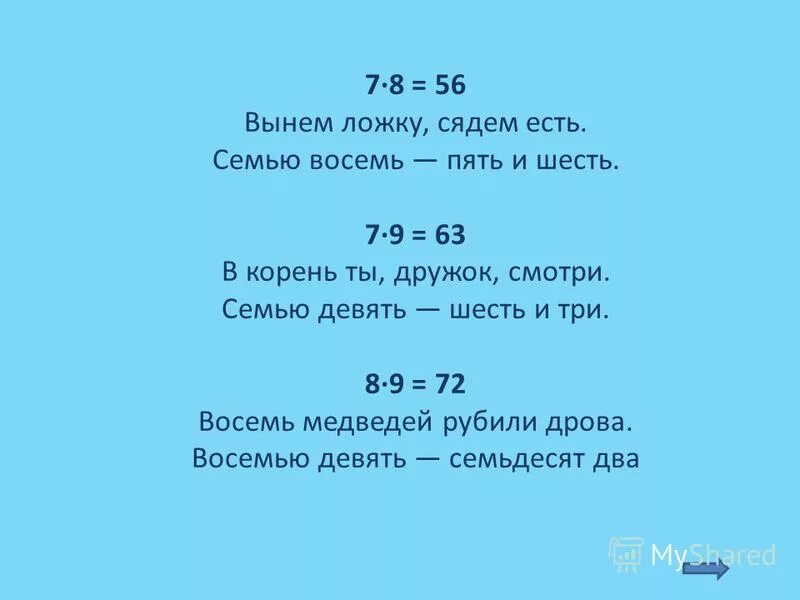 $7 \cdot 8 = 56$
Вынем ложку, сядем есть.
Семью восемь — пять и шесть.

$7 \cdot 9 = 63$
В корень ты, дружок, смотри.
Семью девять — шесть и три.

$8 \cdot 9 = 72$
Восемь медведей рубили дрова.
Восемью девять — семьдесят два

MyShared